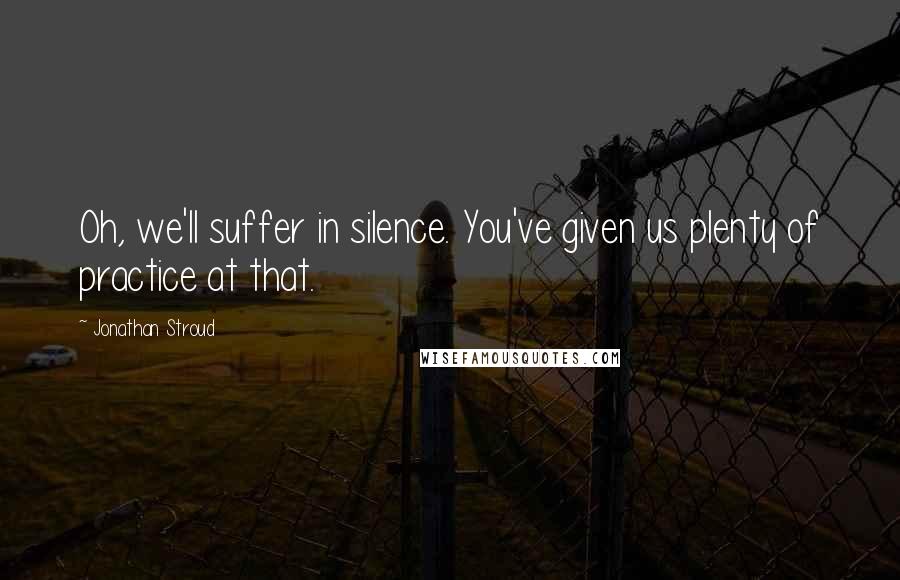 Oh, we'll suffer in silence. You've given us plenty of practice at that.

~ Jonathan Stroud

WISEFAMOUSQUOTES.COM